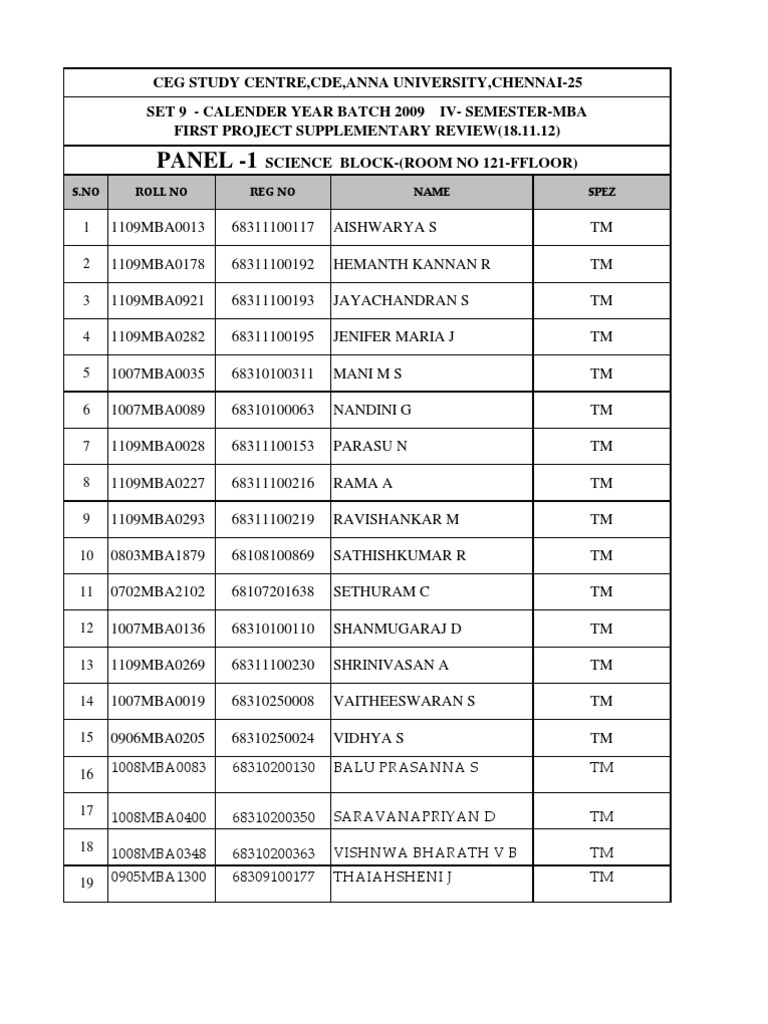 CEG STUDY CENTRE,CDE,ANNA UNIVERSITY,CHENNAI-25

SET 9 - CALENDER YEAR BATCH 2009 IV- SEMESTER-MBA
FIRST PROJECT SUPPLEMENTARY REVIEW(18.11.12)

PANEL -1 SCIENCE BLOCK-(ROOM NO 121-FFLOOR)

| S.NO | ROLL NO | REG NO | NAME | SPEZ |
|---|---|---|---|---|
| 1 | 1109MBA0013 | 68311100117 | AISHWARYA S | TM |
| 2 | 1109MBA0178 | 68311100192 | HEMANTH KANNAN R | TM |
| 3 | 1109MBA0921 | 68311100193 | JAYACHANDRAN S | TM |
| 4 | 1109MBA0282 | 68311100195 | JENIFER MARIA J | TM |
| 5 | 1007MBA0035 | 68310100311 | MANI M S | TM |
| 6 | 1007MBA0089 | 68310100063 | NANDINI G | TM |
| 7 | 1109MBA0028 | 68311100153 | PARASU N | TM |
| 8 | 1109MBA0227 | 68311100216 | RAMA A | TM |
| 9 | 1109MBA0293 | 68311100219 | RAVISHANKAR M | TM |
| 10 | 0803MBA1879 | 68108100869 | SATHISHKUMAR R | TM |
| 11 | 0702MBA2102 | 68107201638 | SETHURAM C | TM |
| 12 | 1007MBA0136 | 68310100110 | SHANMUGARAJ D | TM |
| 13 | 1109MBA0269 | 68311100230 | SHRINIVASAN A | TM |
| 14 | 1007MBA0019 | 68310250008 | VAITHEESWARAN S | TM |
| 15 | 0906MBA0205 | 68310250024 | VIDHYA S | TM |
| 16 | 1008MBA0083 | 68310200130 | BALU PRASANNA S | TM |
| 17 | 1008MBA0400 | 68310200350 | SARAVANAPRIYAN D | TM |
| 18 | 1008MBA0348 | 68310200363 | VISHNWA BHARATH V B | TM |
| 19 | 0905MBA1300 | 68309100177 | THAIAHSHENI J | TM |